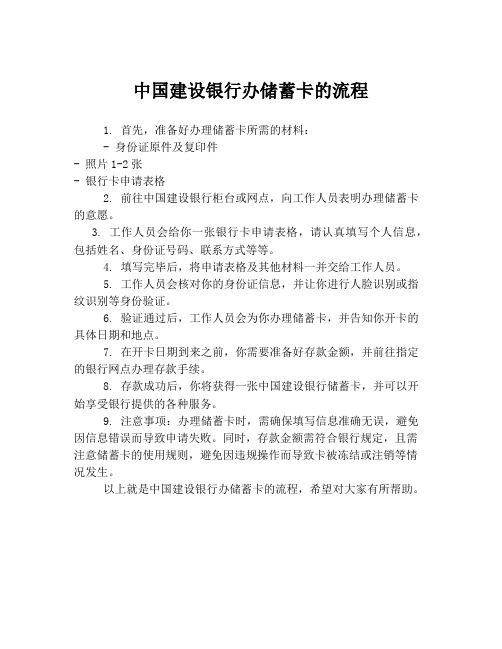 中国建设银行办储蓄卡的流程

1. 首先，准备好办理储蓄卡所需的材料：
- 身份证原件及复印件
- 照片 1-2 张
- 银行卡申请表格

2. 前往中国建设银行柜台或网点，向工作人员表明办理储蓄卡的意愿。

3. 工作人员会给你一张银行卡申请表格，请认真填写个人信息，包括姓名、身份证号码、联系方式等等。

4. 填写完毕后，将申请表格及其他材料一并交给工作人员。

5. 工作人员会核对你的身份证信息，并让你进行人脸识别或指纹识别等身份验证。

6. 验证通过后，工作人员会为你办理储蓄卡，并告知你开卡的具体日期和地点。

7. 在开卡日期到来之前，你需要准备好存款金额，并前往指定的银行网点办理存款手续。

8. 存款成功后，你将获得一张中国建设银行储蓄卡，并可以开始享受银行提供的各种服务。

9. 注意事项：办理储蓄卡时，需确保填写信息准确无误，避免因信息错误而导致申请失败。同时，存款金额需符合银行规定，且需注意储蓄卡的使用规则，避免因违规操作而导致卡被冻结或注销等情况发生。

以上就是中国建设银行办储蓄卡的流程，希望对大家有所帮助。